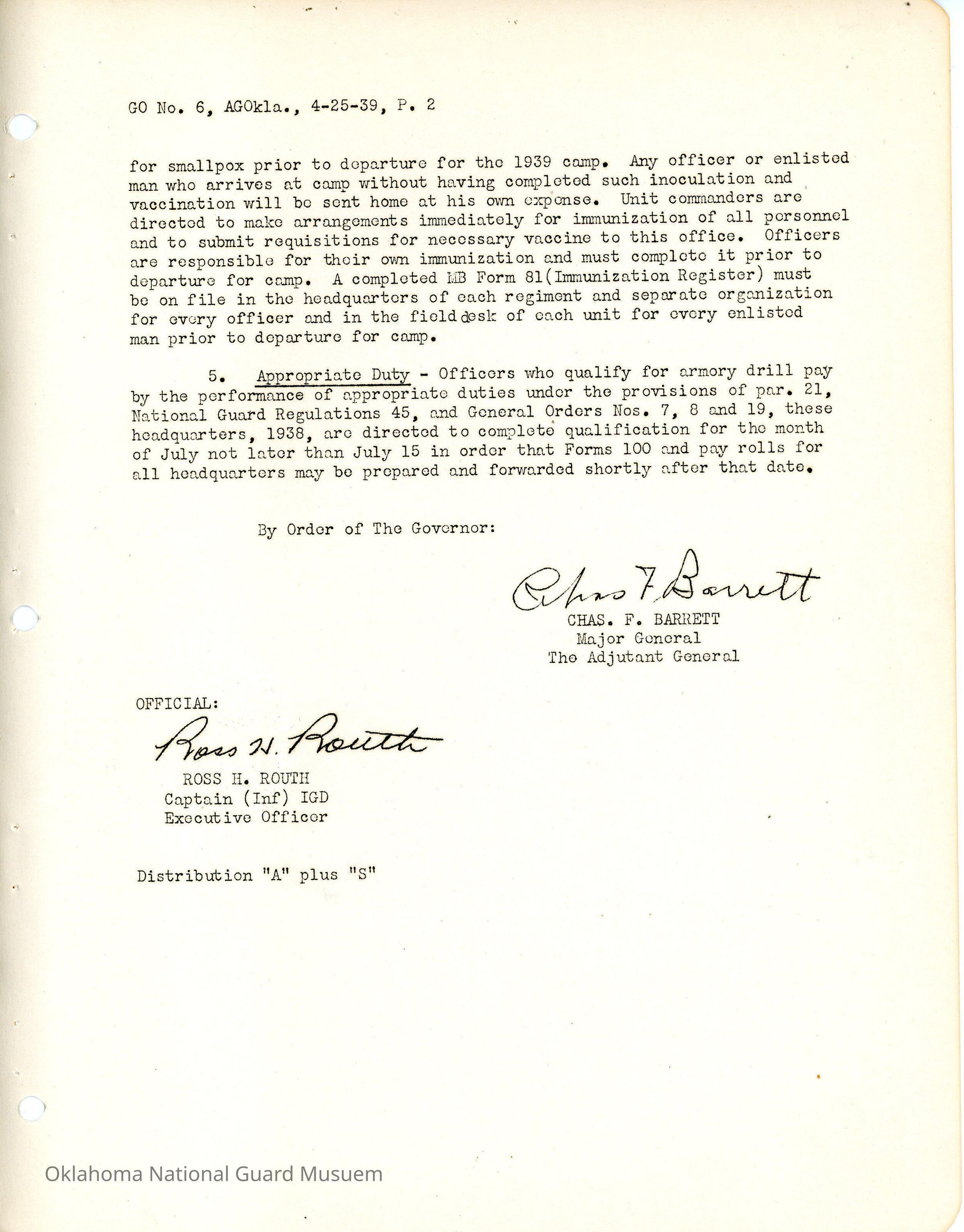 GO No. 6, AGOkla., 4-25-39, P. 2

for smallpox prior to departure for the 1939 camp. Any officer or enlisted man who arrives at camp without having completed such inoculation and vaccination will be sent home at his own expense. Unit commanders are directed to make arrangements immediately for immunization of all personnel and to submit requisitions for necessary vaccine to this office. Officers are responsible for their own immunization and must complete it prior to departure for camp. A completed MB Form 81(Immunization Register) must be on file in the headquarters of each regiment and separate organization for every officer and in the field desk of each unit for every enlisted man prior to departure for camp.

5. Appropriate Duty - Officers who qualify for armory drill pay by the performance of appropriate duties under the provisions of par. 21, National Guard Regulations 45, and General Orders Nos. 7, 8 and 19, these headquarters, 1938, are directed to complete qualification for the month of July not later than July 15 in order that Forms 100 and pay rolls for all headquarters may be prepared and forwarded shortly after that date.

By Order of The Governor:

Chas F. Barrett
CHAS. F. BARRETT
Major General
The Adjutant General

OFFICIAL:
Ross H. Routh
ROSS H. ROUTH
Captain (Inf) IGD
Executive Officer

Distribution "A" plus "S"

Oklahoma National Guard Musuem